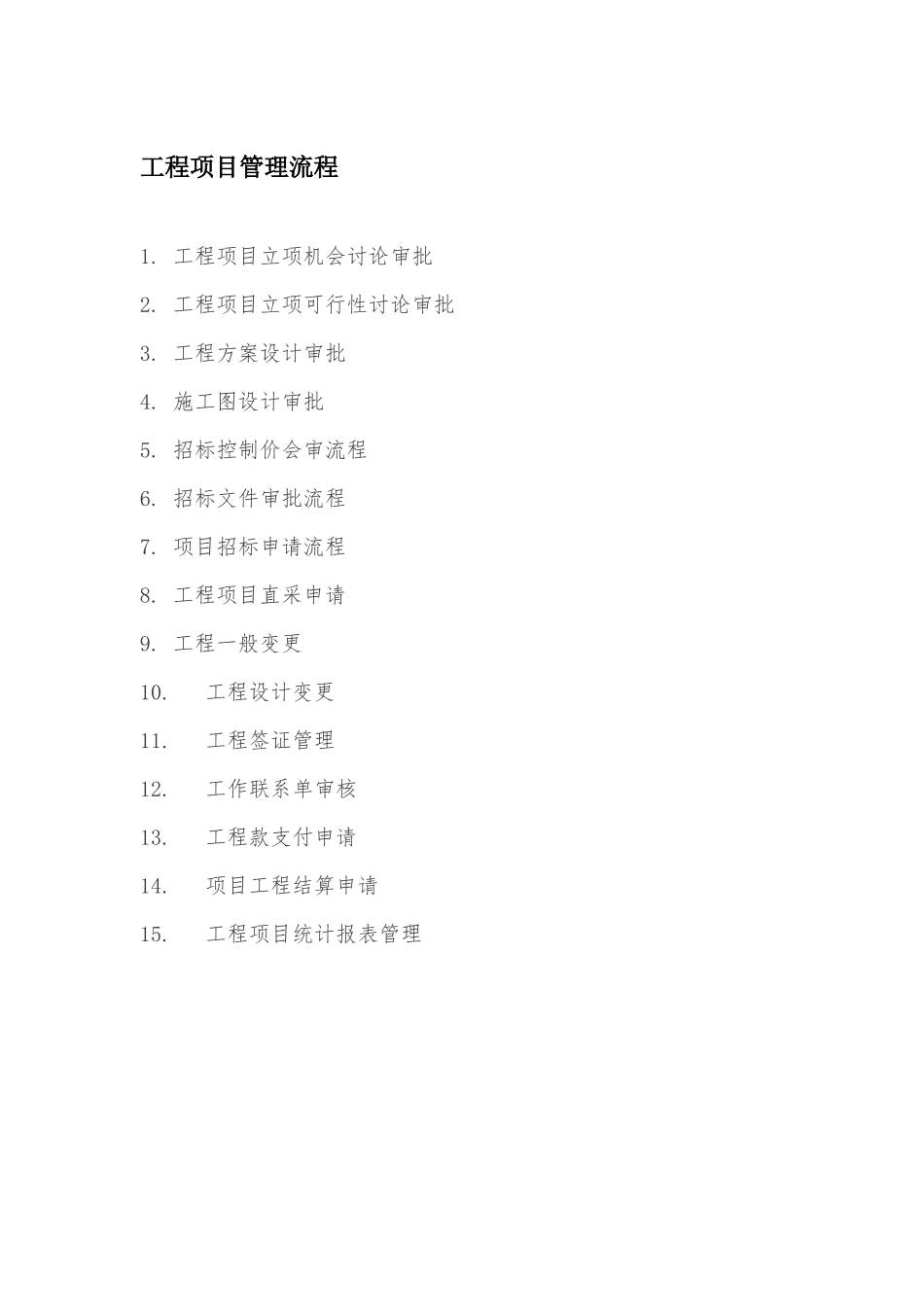 工程项目管理流程

1. 工程项目立项机会讨论审批

2. 工程项目立项可行性讨论审批

3. 工程方案设计审批

4. 施工图设计审批

5. 招标控制价会审流程

6. 招标文件审批流程

7. 项目招标申请流程

8. 工程项目直采申请

9. 工程一般变更

10. 工程设计变更

11. 工程签证管理

12. 工作联系单审核

13. 工程款支付申请

14. 项目工程结算申请

15. 工程项目统计报表管理